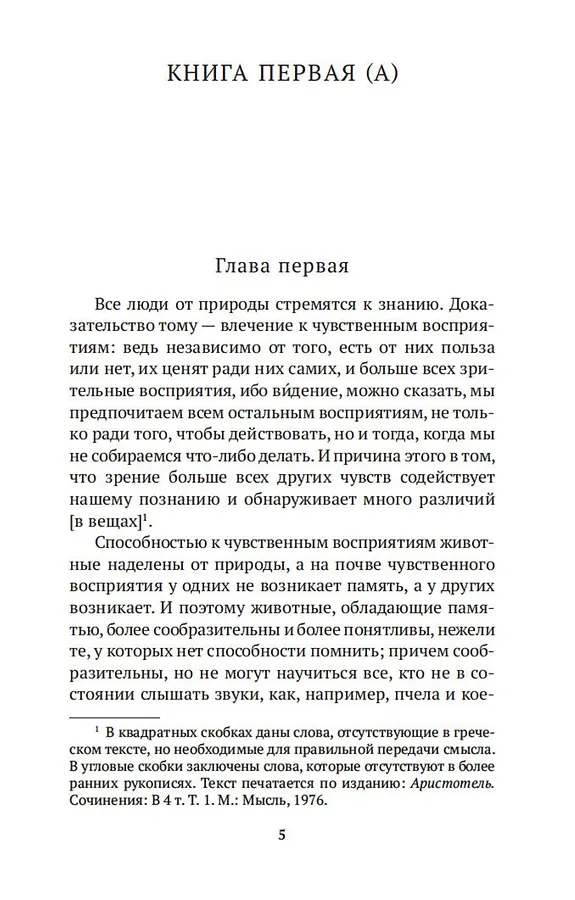 КНИГА ПЕРВАЯ (А)

Глава первая

Все люди от природы стремятся к знанию. Доказательство тому — влечение к чувственным восприятиям: ведь независимо от того, есть от них польза или нет, их ценят ради них самих, и больше всех зрительные восприятия, ибо ви́дение, можно сказать, мы предпочитаем всем остальным восприятиям, не только ради того, чтобы действовать, но и тогда, когда мы не собираемся что-либо делать. И причина этого в том, что зрение больше всех других чувств содействует нашему познанию и обнаруживает много различий [в вещах]$^1$.

Способностью к чувственным восприятиям животные наделены от природы, а на почве чувственного восприятия у одних не возникает память, а у других возникает. И поэтому животные, обладающие памятью, более сообразительны и более понятливы, нежели те, у которых нет способности помнить; причем сообразительны, но не могут научиться все, кто не в состоянии слышать звуки, как, например, пчела и кое-

$^1$ В квадратных скобках даны слова, отсутствующие в греческом тексте, но необходимые для правильной передачи смысла. В угловые скобки заключены слова, которые отсутствуют в более ранних рукописях. Текст печатается по изданию: Аристотель. Сочинения: В 4 т. Т. 1. М.: Мысль, 1976.

5